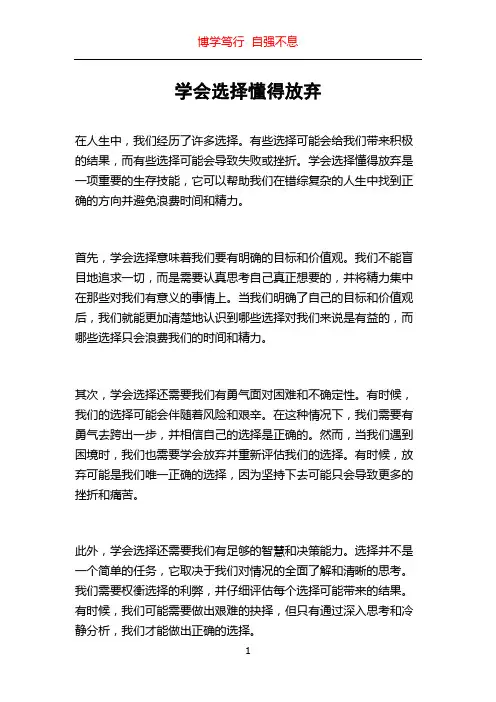 博学笃行 自强不息

学会选择懂得放弃

在人生中，我们经历了许多选择。有些选择可能会给我们带来积极的结果，而有些选择可能会导致失败或挫折。学会选择懂得放弃是一项重要的生存技能，它可以帮助我们在错综复杂的人生中找到正确的方向并避免浪费时间和精力。

首先，学会选择意味着我们要有明确的目标和价值观。我们不能盲目地追求一切，而是需要认真思考自己真正想要的，并将精力集中在那些对我们有意义的事情上。当我们明确了自己的目标和价值观后，我们就能更加清楚地认识到哪些选择对我们来说是有益的，而哪些选择只会浪费我们的时间和精力。

其次，学会选择还需要我们有勇气面对困难和不确定性。有时候，我们的选择可能会伴随着风险和艰辛。在这种情况下，我们需要有勇气去跨出一步，并相信自己的选择是正确的。然而，当我们遇到困境时，我们也需要学会放弃并重新评估我们的选择。有时候，放弃可能是我们唯一正确的选择，因为坚持下去可能只会导致更多的挫折和痛苦。

此外，学会选择还需要我们有足够的智慧和决策能力。选择并不是一个简单的任务，它取决于我们对情况的全面了解和清晰的思考。我们需要权衡选择的利弊，并仔细评估每个选择可能带来的结果。有时候，我们可能需要做出艰难的抉择，但只有通过深入思考和冷静分析，我们才能做出正确的选择。

1